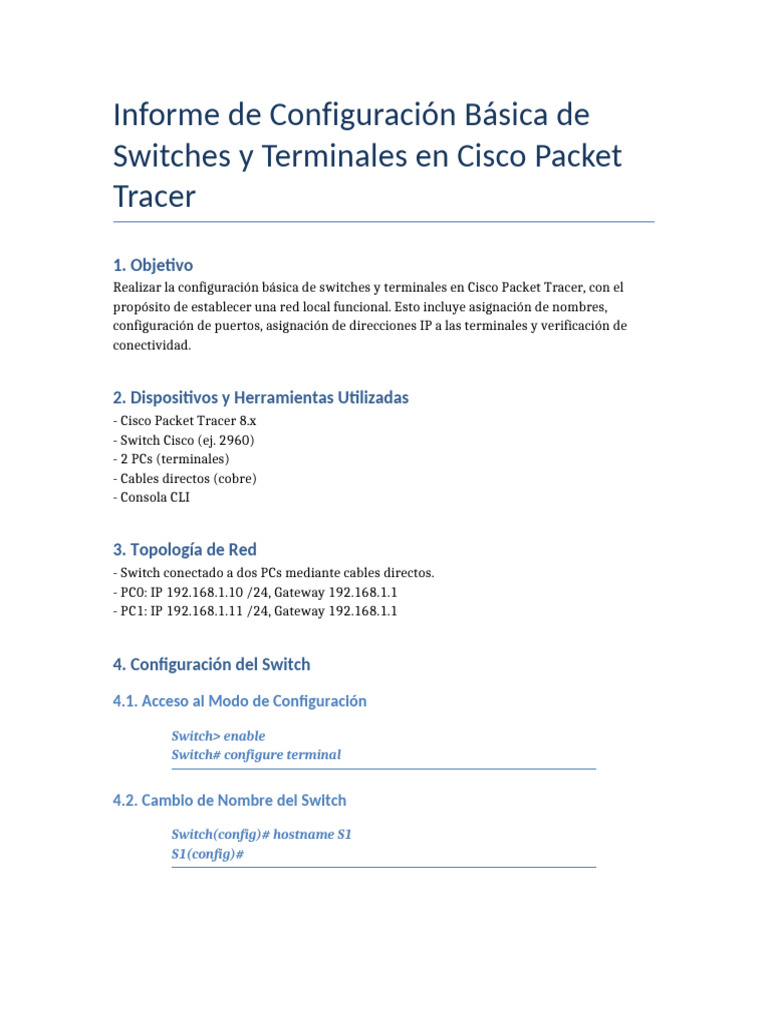 Informe de Configuración Básica de Switches y Terminales en Cisco Packet Tracer

1. Objetivo

Realizar la configuración básica de switches y terminales en Cisco Packet Tracer, con el propósito de establecer una red local funcional. Esto incluye asignación de nombres, configuración de puertos, asignación de direcciones IP a las terminales y verificación de conectividad.

2. Dispositivos y Herramientas Utilizadas

- Cisco Packet Tracer 8.x
- Switch Cisco (ej. 2960)
- 2 PCs (terminales)
- Cables directos (cobre)
- Consola CLI

3. Topología de Red

- Switch conectado a dos PCs mediante cables directos.
- PC0: IP 192.168.1.10 /24, Gateway 192.168.1.1
- PC1: IP 192.168.1.11 /24, Gateway 192.168.1.1

4. Configuración del Switch

4.1. Acceso al Modo de Configuración

Switch> enable
Switch# configure terminal

4.2. Cambio de Nombre del Switch

Switch(config)# hostname S1
S1(config)#